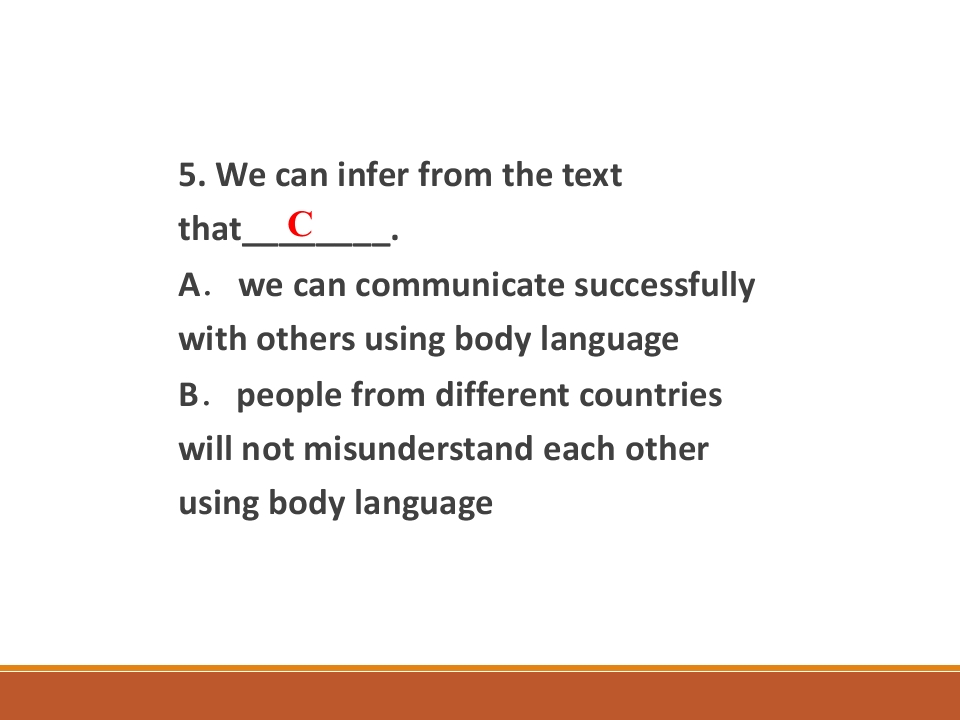 5. We can infer from the text that____C____.

A． we can communicate successfully with others using body language

B． people from different countries will not misunderstand each other using body language